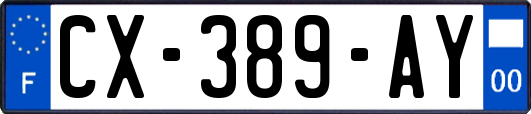 F
CX-389-AY
00